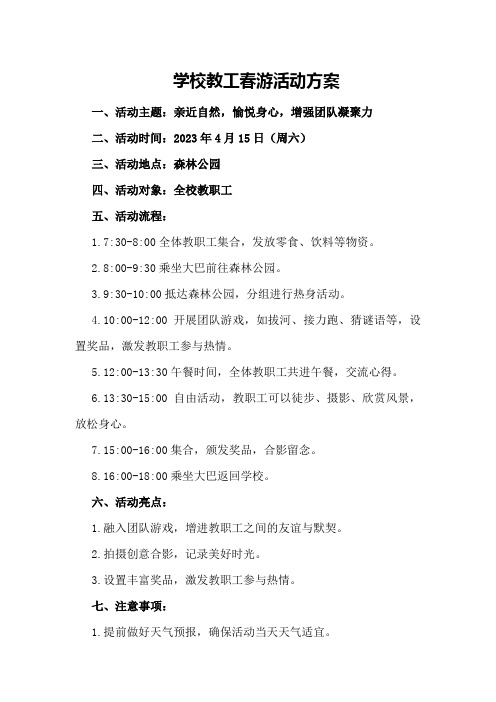 学校教工春游活动方案

一、活动主题：亲近自然，愉悦身心，增强团队凝聚力

二、活动时间：2023 年 4 月 15 日（周六）

三、活动地点：森林公园

四、活动对象：全校教职工

五、活动流程：

1.7:30-8:00 全体教职工集合，发放零食、饮料等物资。

2.8:00-9:30 乘坐大巴前往森林公园。

3.9:30-10:00 抵达森林公园，分组进行热身活动。

4.10:00-12:00 开展团队游戏，如拔河、接力跑、猜谜语等，设置奖品，激发教职工参与热情。

5.12:00-13:30 午餐时间，全体教职工共进午餐，交流心得。

6.13:30-15:00 自由活动，教职工可以徒步、摄影、欣赏风景，放松身心。

7.15:00-16:00 集合，颁发奖品，合影留念。

8.16:00-18:00 乘坐大巴返回学校。

六、活动亮点：

1.融入团队游戏，增进教职工之间的友谊与默契。

2.拍摄创意合影，记录美好时光。

3.设置丰富奖品，激发教职工参与热情。

七、注意事项：

1.提前做好天气预报，确保活动当天天气适宜。